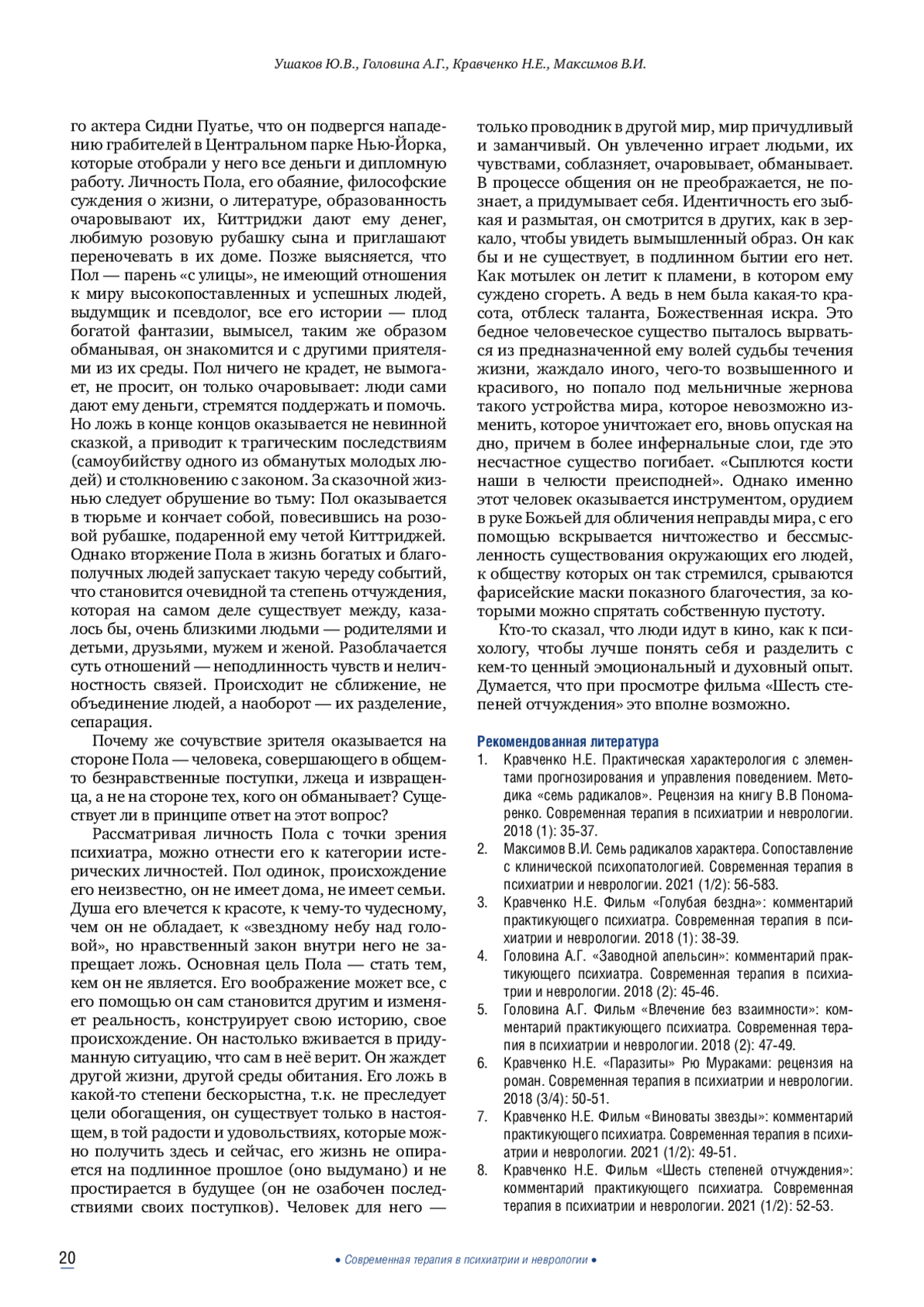 Ушаков Ю.В., Головина А.Г., Кравченко Н.Е., Максимов В.И.

го актера Сидни Пуатье, что он подвергся нападению грабителей в Центральном парке Нью-Йорка, которые отобрали у него все деньги и дипломную работу. Личность Пола, его обаяние, философские суждения о жизни, о литературе, образованность очаровывают их, Киттриджи дают ему денег, любимую розовую рубашку сына и приглашают переночевать в их доме. Позже выясняется, что Пол — парень «с улицы», не имеющий отношения к миру высокопоставленных и успешных людей, выдумщик и псевдолог, все его истории — плод богатой фантазии, вымысел, таким же образом обманывая, он знакомится и с другими приятелями из их среды. Пол ничего не крадет, не вымогает, не просит, он только очаровывает: люди сами дают ему деньги, стремятся поддержать и помочь. Но ложь в конце концов оказывается не невинной сказкой, а приводит к трагическим последствиям (самоубийству одного из обманутых молодых людей) и столкновению с законом. За сказочной жизнью следует обрушение во тьму: Пол оказывается в тюрьме и кончает собой, повесившись на розовой рубашке, подаренной ему четой Киттриджей. Однако вторжение Пола в жизнь богатых и благополучных людей запускает такую череду событий, что становится очевидной та степень отчуждения, которая на самом деле существует между, казалось бы, очень близкими людьми — родителями и детьми, друзьями, мужем и женой. Разоблачается суть отношений — неподлинность чувств и неличностность связей. Происходит не сближение, не объединение людей, а наоборот — их разделение, сепарация.

Почему же сочувствие зрителя оказывается на стороне Пола — человека, совершающего в общем-то безнравственные поступки, лжеца и извращенца, а не на стороне тех, кого он обманывает? Существует ли в принципе ответ на этот вопрос?

Рассматривая личность Пола с точки зрения психиатра, можно отнести его к категории истерических личностей. Пол одинок, происхождение его неизвестно, он не имеет дома, не имеет семьи. Душа его влечется к красоте, к чему-то чудесному, чем он не обладает, к «звездному небу над головой», но нравственный закон внутри него не запрещает ложь. Основная цель Пола — стать тем, кем он не является. Его воображение может все, с его помощью он сам становится другим и изменяет реальность, конструирует свою историю, свое происхождение. Он настолько вживается в придуманную ситуацию, что сам в неё верит. Он жаждет другой жизни, другой среды обитания. Его ложь в какой-то степени бескорыстна, т.к. не преследует цели обогащения, он существует только в настоящем, в той радости и удовольствиях, которые можно получить здесь и сейчас, его жизнь не опирается на подлинное прошлое (оно выдумано) и не простирается в будущее (он не озабочен последствиями своих поступков). Человек для него — только проводник в другой мир, мир причудливый и заманчивый. Он увлеченно играет людьми, их чувствами, соблазняет, очаровывает, обманывает. В процессе общения он не преображается, не познает, а придумывает себя. Идентичность его зыбкая и размытая, он смотрится в других, как в зеркало, чтобы увидеть вымышленный образ. Он как бы и не существует, в подлинном бытии его нет. Как мотылек он летит к пламени, в котором ему суждено сгореть. А ведь в нем была какая-то красота, отблеск таланта, Божественная искра. Это бедное человеческое существо пыталось вырваться из предназначенной ему волей судьбы течения жизни, жаждало иного, чего-то возвышенного и красивого, но попало под мельничные жернова такого устройства мира, которое невозможно изменить, которое уничтожает его, вновь опуская на дно, причем в более инфернальные слои, где это несчастное существо погибает. «Сыплются кости наши в челюсти преисподней». Однако именно этот человек оказывается инструментом, орудием в руке Божьей для обличения неправды мира, с его помощью вскрывается ничтожество и бессмысленность существования окружающих его людей, к обществу которых он так стремился, срываются фарисейские маски показного благочестия, за которыми можно спрятать собственную пустоту.

Кто-то сказал, что люди идут в кино, как к психологу, чтобы лучше понять себя и разделить с кем-то ценный эмоциональный и духовный опыт. Думается, что при просмотре фильма «Шесть степеней отчуждения» это вполне возможно.

Рекомендованная литература
1. Кравченко Н.Е. Практическая характерология с элементами прогнозирования и управления поведением. Методика «семь радикалов». Рецензия на книгу В.В Пономаренко. Современная терапия в психиатрии и неврологии. 2018 (1): 35-37.
2. Максимов В.И. Семь радикалов характера. Сопоставление с клинической психопатологией. Современная терапия в психиатрии и неврологии. 2021 (1/2): 56-583.
3. Кравченко Н.Е. Фильм «Голубая бездна»: комментарий практикующего психиатра. Современная терапия в психиатрии и неврологии. 2018 (1): 38-39.
4. Головина А.Г. «Заводной апельсин»: комментарий практикующего психиатра. Современная терапия в психиатрии и неврологии. 2018 (2): 45-46.
5. Головина А.Г. Фильм «Влечение без взаимности»: комментарий практикующего психиатра. Современная терапия в психиатрии и неврологии. 2018 (2): 47-49.
6. Кравченко Н.Е. «Паразиты» Рю Мураками: рецензия на роман. Современная терапия в психиатрии и неврологии. 2018 (3/4): 50-51.
7. Кравченко Н.Е. Фильм «Виноваты звезды»: комментарий практикующего психиатра. Современная терапия в психиатрии и неврологии. 2021 (1/2): 49-51.
8. Кравченко Н.Е. Фильм «Шесть степеней отчуждения»: комментарий практикующего психиатра. Современная терапия в психиатрии и неврологии. 2021 (1/2): 52-53.

20 • Современная терапия в психиатрии и неврологии •